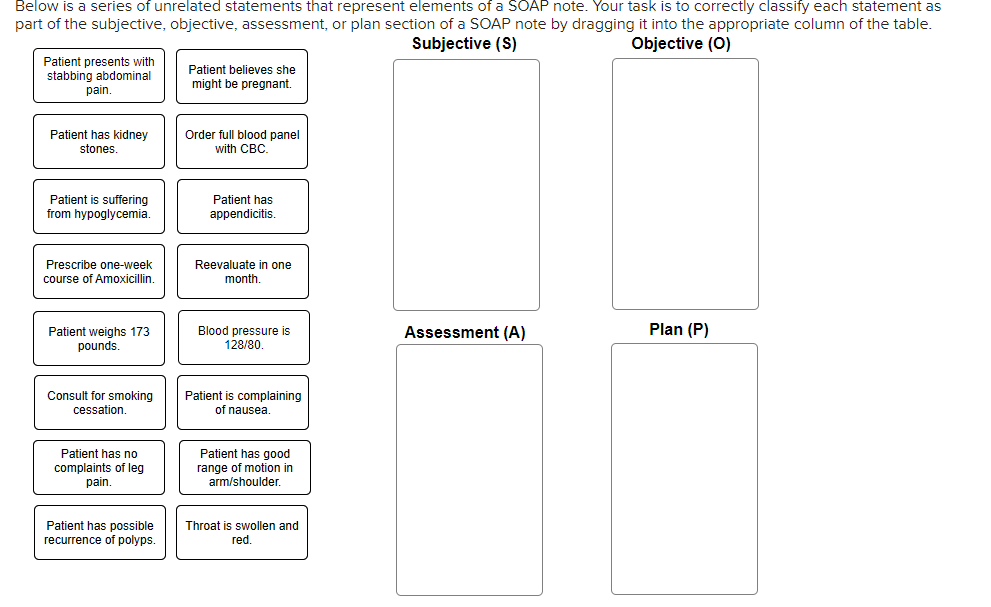 Below is a series of unrelated statements that represent elements of a SOAP note. Your task is to correctly classify each statement as part of the subjective, objective, assessment, or plan section of a SOAP note by dragging it into the appropriate column of the table.

Patient presents with stabbing abdominal pain.

Patient believes she might be pregnant.

Patient has kidney stones.

Order full blood panel with CBC.

Patient is suffering from hypoglycemia.

Patient has appendicitis.

Prescribe one-week course of Amoxicillin.

Reevaluate in one month.

Patient weighs 173 pounds.

Blood pressure is 128/80.

Consult for smoking cessation.

Patient is complaining of nausea.

Patient has no complaints of leg pain.

Patient has good range of motion in arm/shoulder.

Patient has possible recurrence of polyps.

Throat is swollen and red.

Subjective (S)

Objective (O)

Assessment (A)

Plan (P)